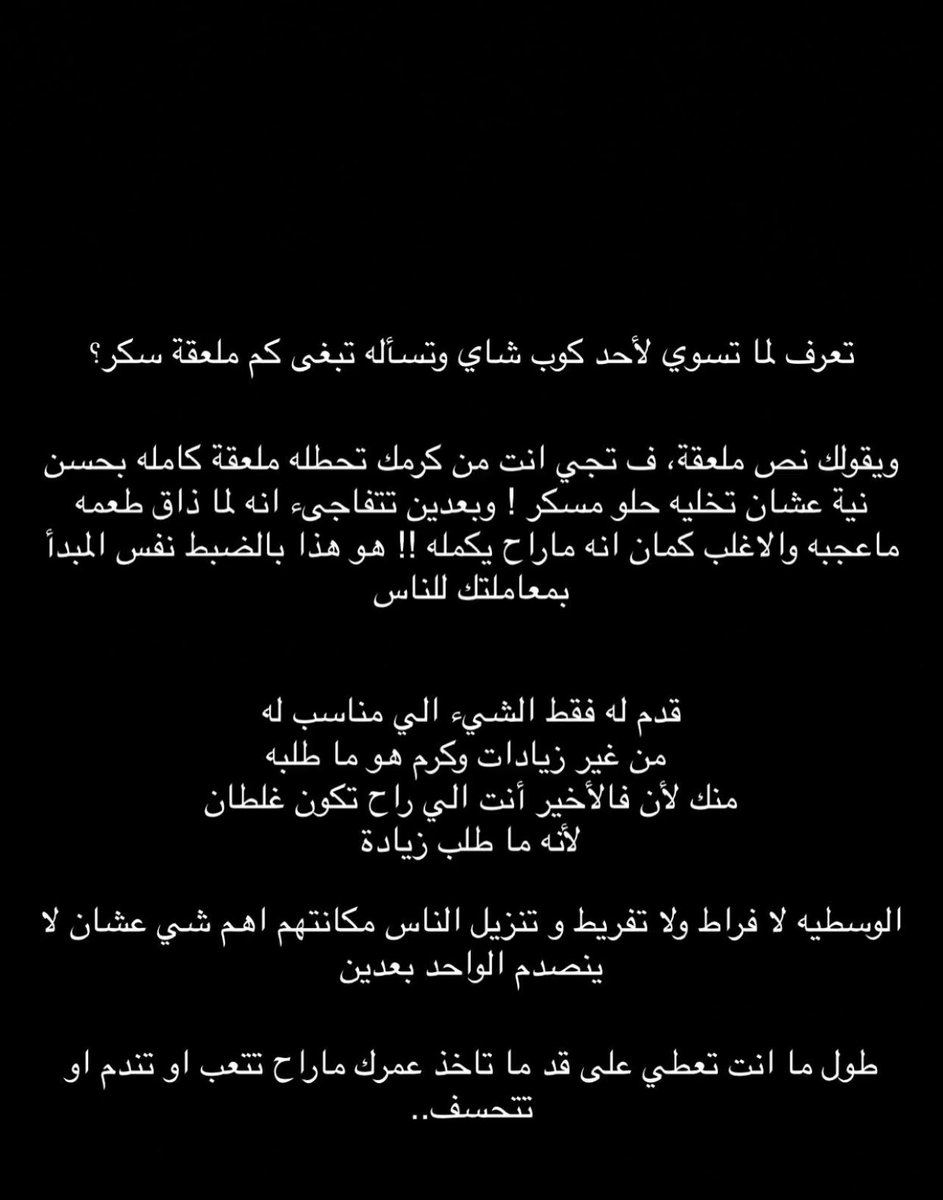 تعرف لما تسوي لأحد كوب شاي وتسأله تبغى كم ملعقة سكر؟

ويقولك نص ملعقة، ف تجي انت من كرمك تحطله ملعقة كامله بحسن نية عشان تخليه حلو مسكر ! وبعدين تتفاجىء انه لما ذاق طعمه ماعجبه والاغلب كمان انه ماراح يكمله !! هو هذا بالضبط نفس المبدأ بمعاملتك للناس

قدم له فقط الشيء الي مناسب له
من غير زيادات وكرم هو ما طلبه
منك لأن فالأخير أنت الي راح تكون غلطان
لأنه ما طلب زيادة

الوسطيه لا فراط ولا تفريط و تنزيل الناس مكانتهم اهم شي عشان لا ينصدم الواحد بعدين

طول ما انت تعطي على قد ما تاخذ عمرك ماراح تتعب او تندم او تتحسف..